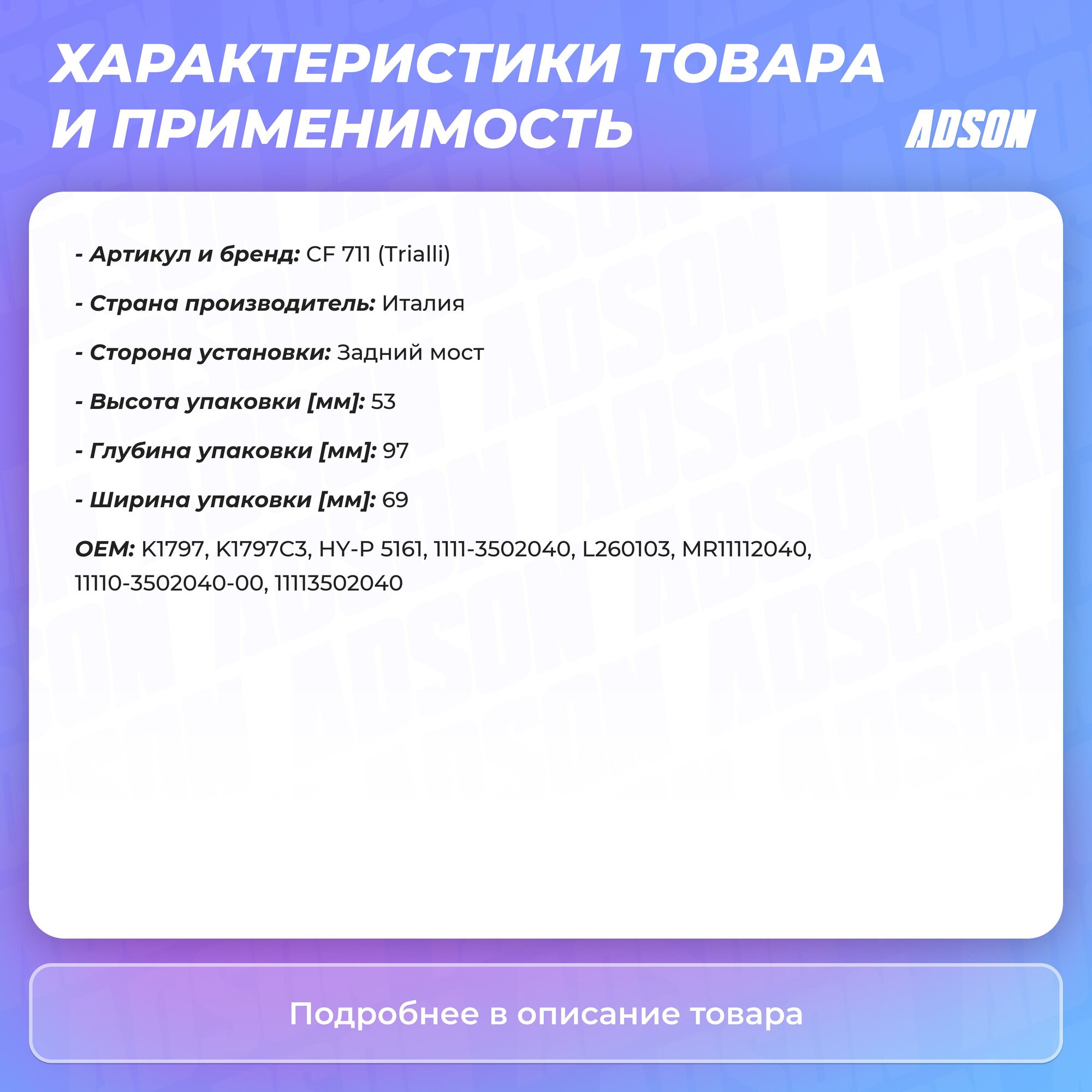 ХАРАКТЕРИСТИКИ ТОВАРА И ПРИМЕНИМОСТЬ

ADSON

- Артикул и бренд: CF 711 (Trialli)

- Страна производитель: Италия

- Сторона установки: Задний мост

- Высота упаковки [мм]: 53

- Глубина упаковки [мм]: 97

- Ширина упаковки [мм]: 69

OEM: K1797, K1797C3, HY-P 5161, 1111-3502040, L260103, MR11112040, 11110-3502040-00, 11113502040

Подробнее в описание товара